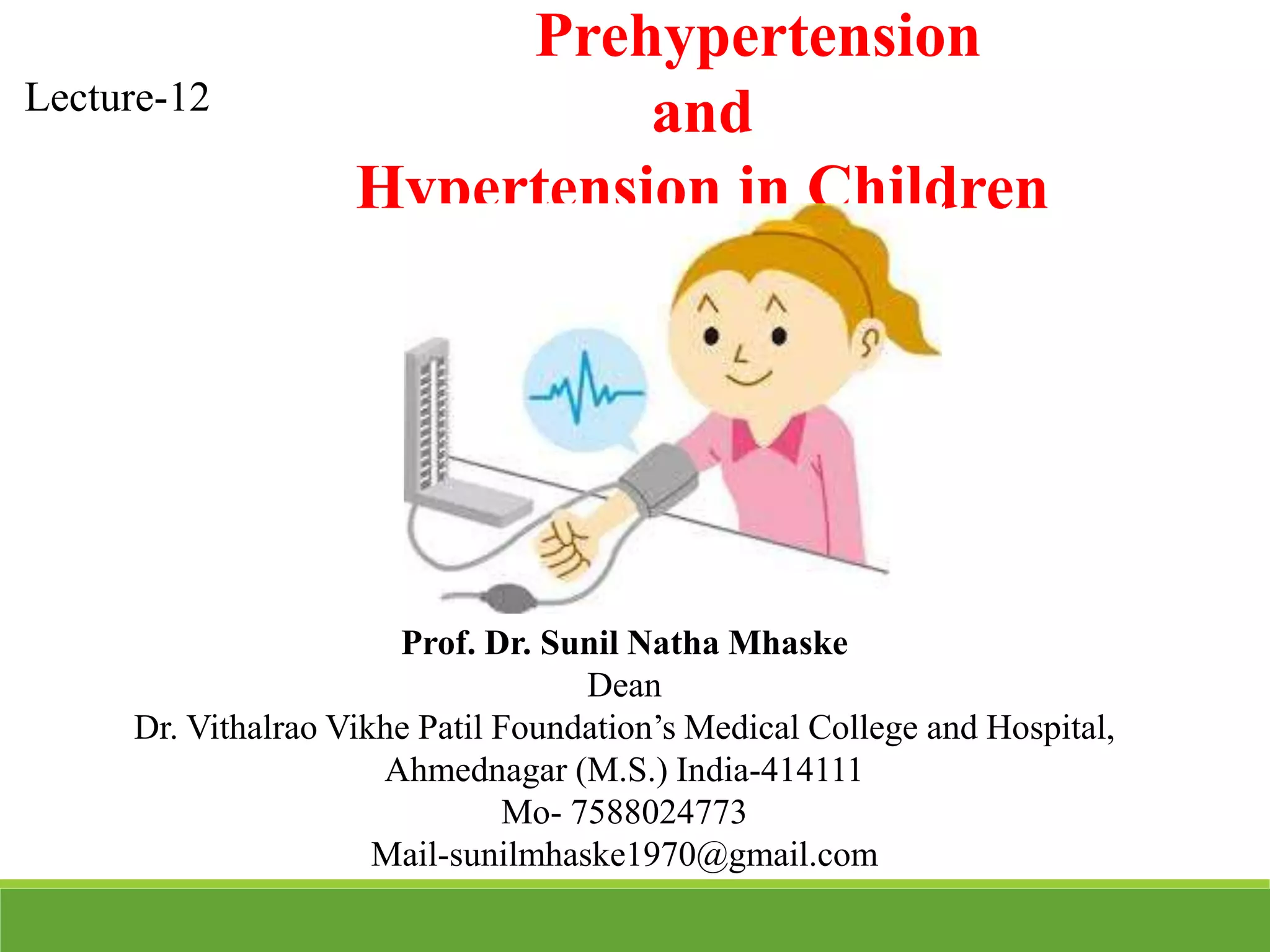 Lecture-12

Prehypertension
and
Hypertension in Children

Prof. Dr. Sunil Natha Mhaske
Dean
Dr. Vithalrao Vikhe Patil Foundation's Medical College and Hospital,
Ahmednagar (M.S.) India-414111
Mo- 7588024773
Mail-sunilmhaske1970@gmail.com